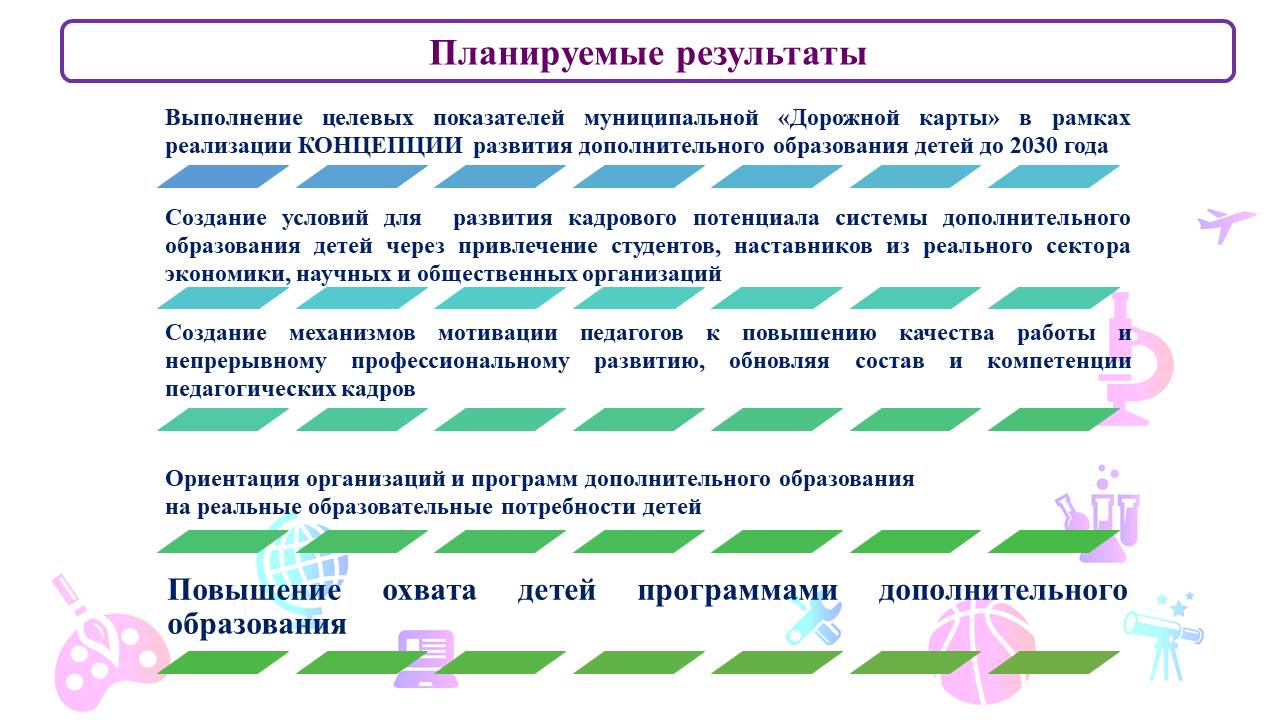 Планируемые результаты

Выполнение целевых показателей муниципальной «Дорожной карты» в рамках реализации КОНЦЕПЦИИ развития дополнительного образования детей до 2030 года

Создание условий для развития кадрового потенциала системы дополнительного образования детей через привлечение студентов, наставников из реального сектора экономики, научных и общественных организаций

Создание механизмов мотивации педагогов к повышению качества работы и непрерывному профессиональному развитию, обновляя состав и компетенции педагогических кадров

Ориентация организаций и программ дополнительного образования на реальные образовательные потребности детей

Повышение охвата детей программами дополнительного образования